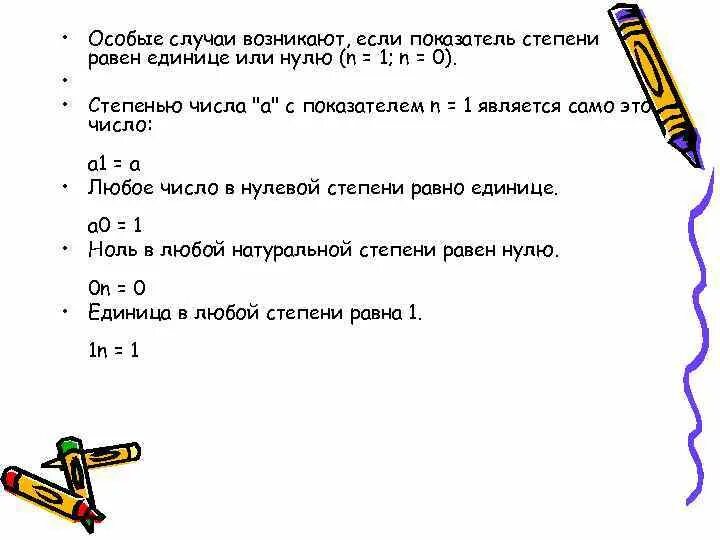 • Особые случаи возникают, если показатель степени равен единице или нулю (n = 1; n = 0).

•

• Степенью числа "а" с показателем n = 1 является само это число:

a1 = a

• Любое число в нулевой степени равно единице.

a0 = 1

• Ноль в любой натуральной степени равен нулю.

0n = 0

• Единица в любой степени равна 1.

1n = 1